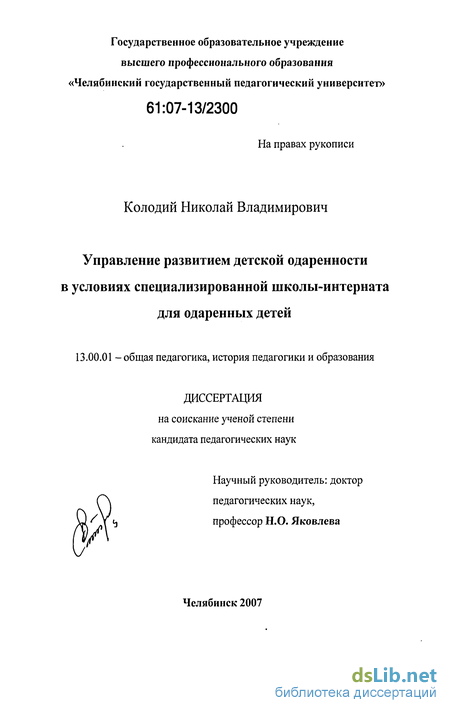 Государственное образовательное учреждение высшего профессионального образования «Челябинский государственный педагогический университет»

61:07-13/2300

На правах рукописи

Колодий Николай Владимирович

Управление развитием детской одаренности в условиях специализированной школы-интерната для одаренных детей

13.00.01 – общая педагогика, история педагогики и образования

ДИССЕРТАЦИЯ
на соискание ученой степени
кандидата педагогических наук

Научный руководитель: доктор педагогических наук, профессор Н.О. Яковлева

Челябинск 2007

dsLib.net
библиотека диссертаций